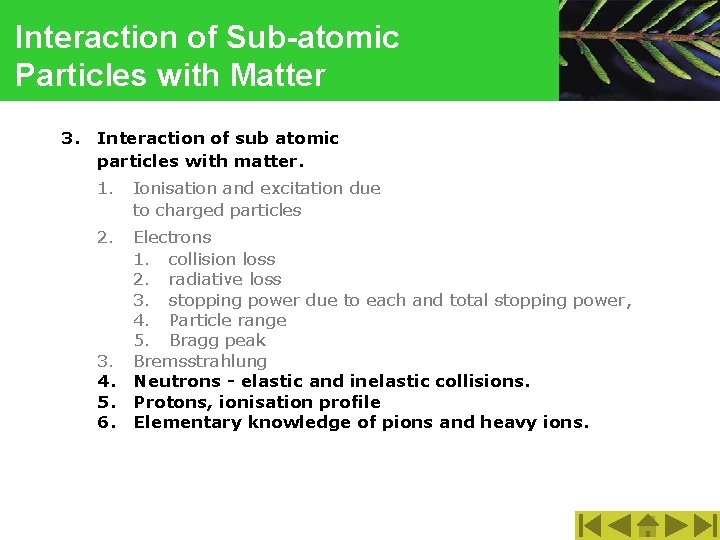 Interaction of Sub-atomic Particles with Matter

3. Interaction of sub atomic particles with matter.

1. Ionisation and excitation due to charged particles

2. Electrons
1. collision loss
2. radiative loss
3. stopping power due to each and total stopping power,
4. Particle range
5. Bragg peak
3. Bremsstrahlung
4. Neutrons - elastic and inelastic collisions.
5. Protons, ionisation profile
6. Elementary knowledge of pions and heavy ions.